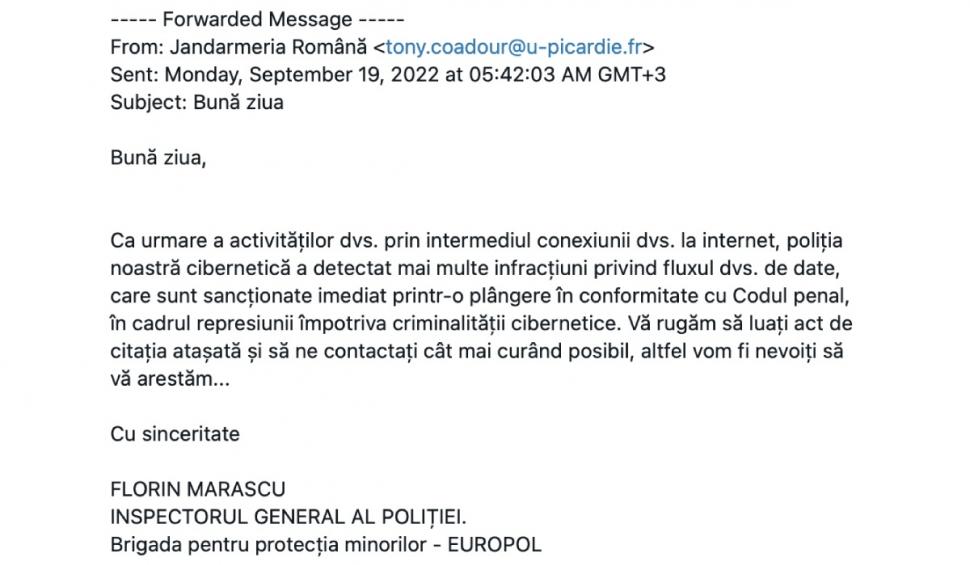 ----- Forwarded Message -----
From: Jandarmeria Română <tony.coadour@u-picardie.fr>
Sent: Monday, September 19, 2022 at 05:42:03 AM GMT+3
Subject: Bună ziua

Bună ziua,

Ca urmare a activităților dvs. prin intermediul conexiunii dvs. la internet, poliția noastră cibernetică a detectat mai multe infracțiuni privind fluxul dvs. de date, care sunt sancționate imediat printr-o plângere în conformitate cu Codul penal, în cadrul represiunii împotriva criminalității cibernetice. Vă rugăm să luați act de citația atașată și să ne contactați cât mai curând posibil, altfel vom fi nevoiți să vă arestăm...

Cu sinceritate

FLORIN MARASCU
INSPECTORUL GENERAL AL POLIȚIEI.
Brigada pentru protecția minorilor - EUROPOL